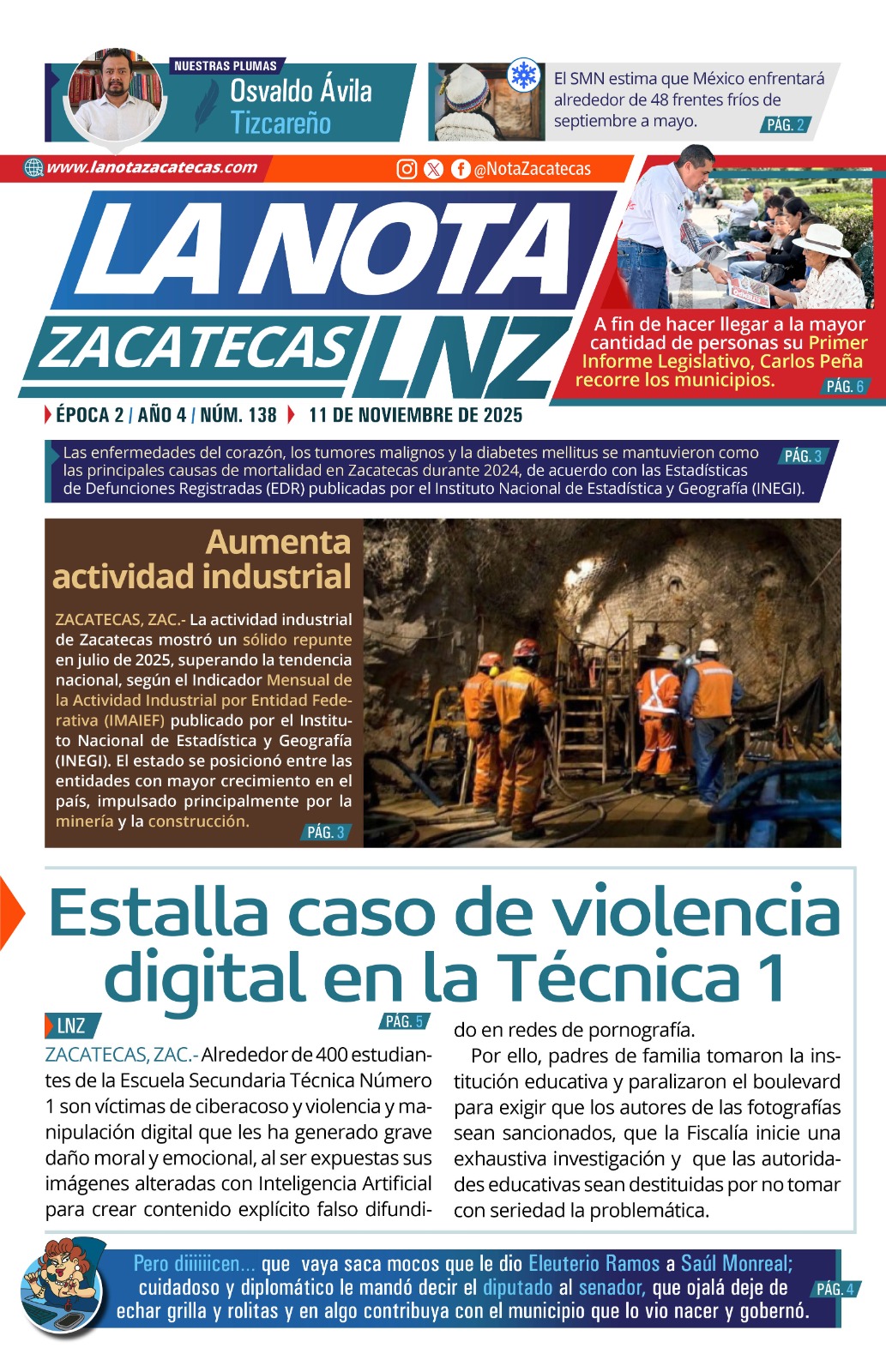 NUESTRAS PLUMAS
Osvaldo Ávila Tizcareño

El SMN estima que México enfrentará alrededor de 48 frentes fríos de septiembre a mayo.
PÁG. 2

www.lanotazacatecas.com
@NotaZacatecas

LA NOTA
ZACATECAS LNZ

A fin de hacer llegar a la mayor cantidad de personas su Primer Informe Legislativo, Carlos Peña recorre los municipios.
PÁG. 6

ÉPOCA 2 / AÑO 4 / NÚM. 138 11 DE NOVIEMBRE DE 2025

Las enfermedades del corazón, los tumores malignos y la diabetes mellitus se mantuvieron como las principales causas de mortalidad en Zacatecas durante 2024, de acuerdo con las Estadísticas de Defunciones Registradas (EDR) publicadas por el Instituto Nacional de Estadística y Geografía (INEGI).
PÁG. 3

Aumenta actividad industrial

ZACATECAS, ZAC.- La actividad industrial de Zacatecas mostró un sólido repunte en julio de 2025, superando la tendencia nacional, según el Indicador Mensual de la Actividad Industrial por Entidad Federativa (IMAIEF) publicado por el Instituto Nacional de Estadística y Geografía (INEGI). El estado se posicionó entre las entidades con mayor crecimiento en el país, impulsado principalmente por la minería y la construcción.
PÁG. 3

Estalla caso de violencia digital en la Técnica 1

LNZ
PÁG. 5

ZACATECAS, ZAC.- Alrededor de 400 estudiantes de la Escuela Secundaria Técnica Número 1 son víctimas de ciberacoso y violencia y manipulación digital que les ha generado grave daño moral y emocional, al ser expuestas sus imágenes alteradas con Inteligencia Artificial para crear contenido explícito falso difundido en redes de pornografía.

Por ello, padres de familia tomaron la institución educativa y paralizaron el boulevard para exigir que los autores de las fotografías sean sancionados, que la Fiscalía inicie una exhaustiva investigación y que las autoridades educativas sean destituidas por no tomar con seriedad la problemática.

Pero diiiiiicen... que vaya saca mocos que le dio Eleuterio Ramos a Saúl Monreal; cuidadoso y diplomático le mandó decir el diputado al senador, que ojalá deje de echar grilla y rolitas y en algo contribuya con el municipio que lo vio nacer y gobernó.
PÁG. 4